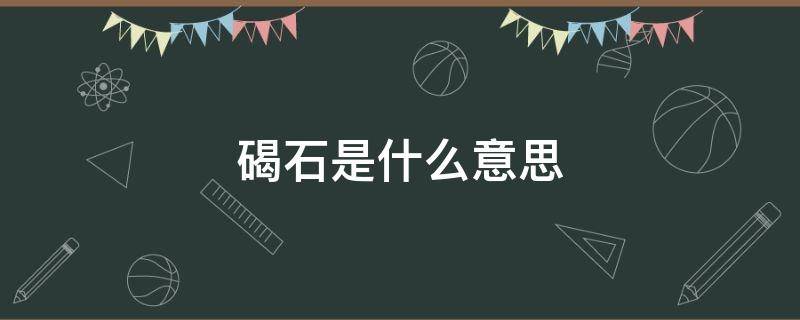 碣石是什么意思